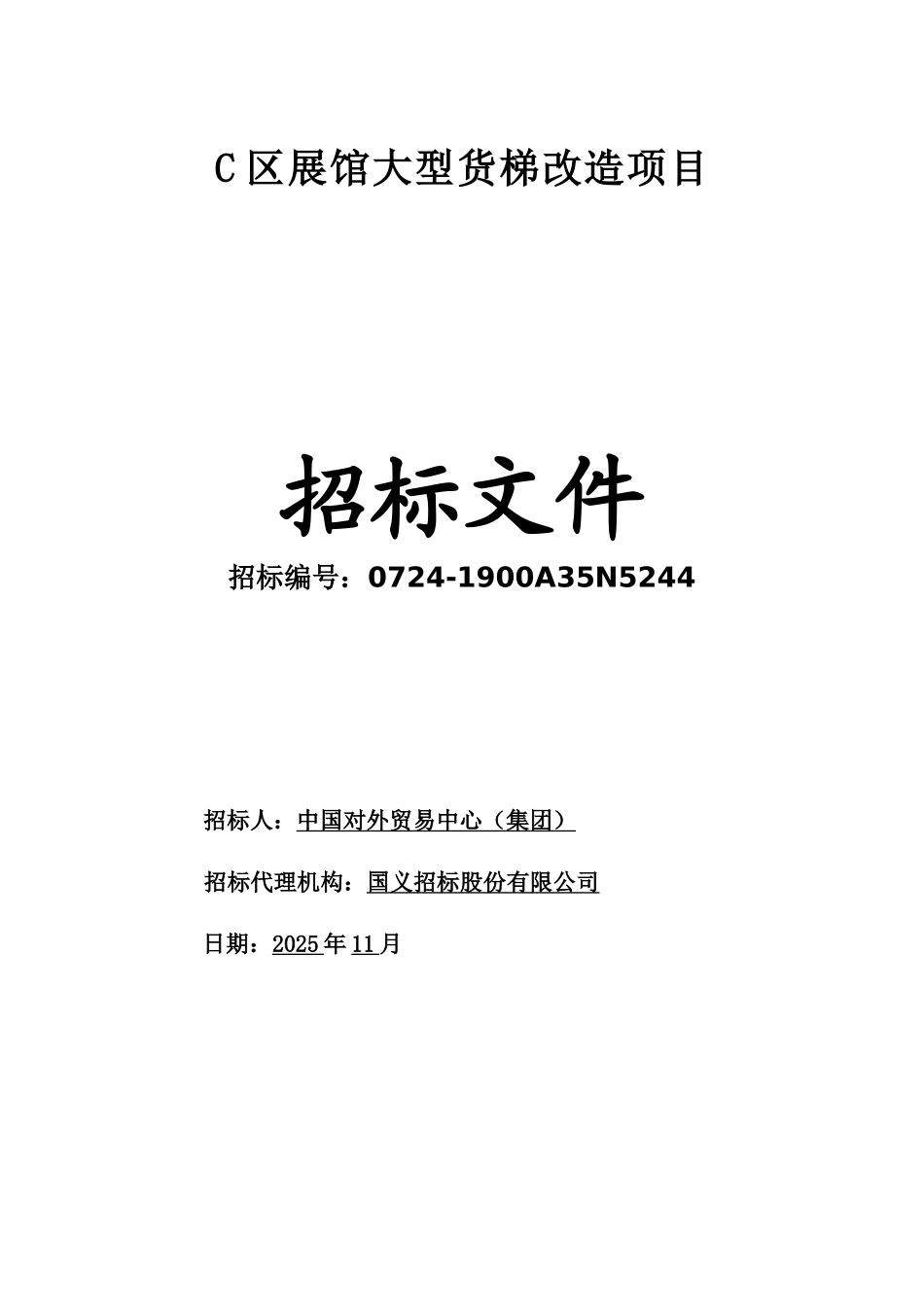 C区展馆大型货梯改造项目

招标文件

招标编号：0724-1900A35N5244

招标人：中国对外贸易中心（集团）

招标代理机构：国义招标股份有限公司

日期：2025年11月